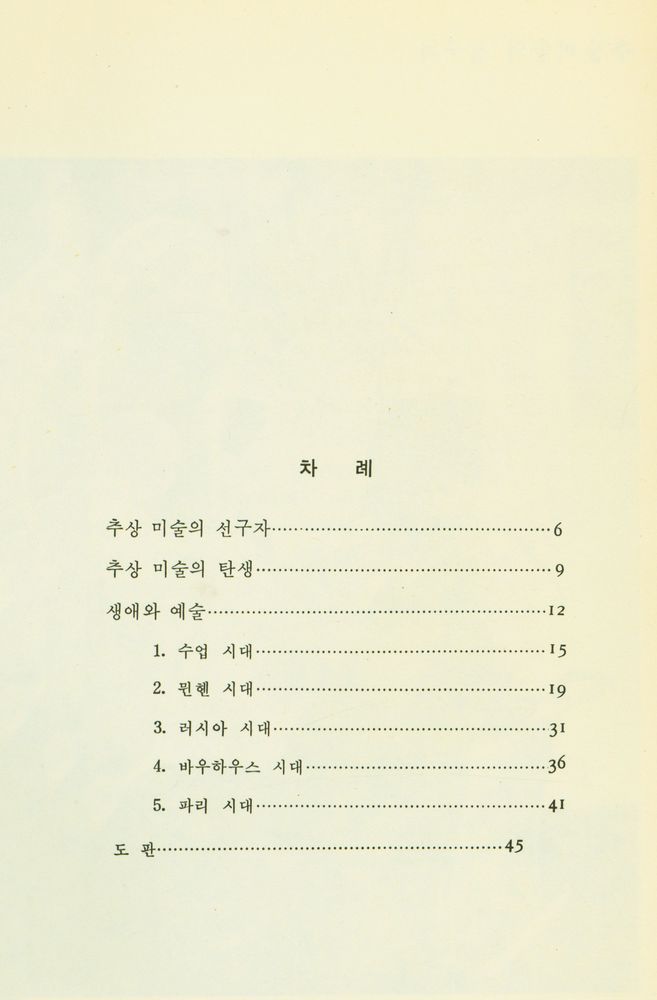 차 례

추상 미술의 선구자……6

추상 미술의 탄생……9

생애와 예술……12

1. 수업 시대……15

2. 뮌헨 시대……19

3. 러시아 시대……31

4. 바우하우스 시대……36

5. 파리 시대……41

도 판……45